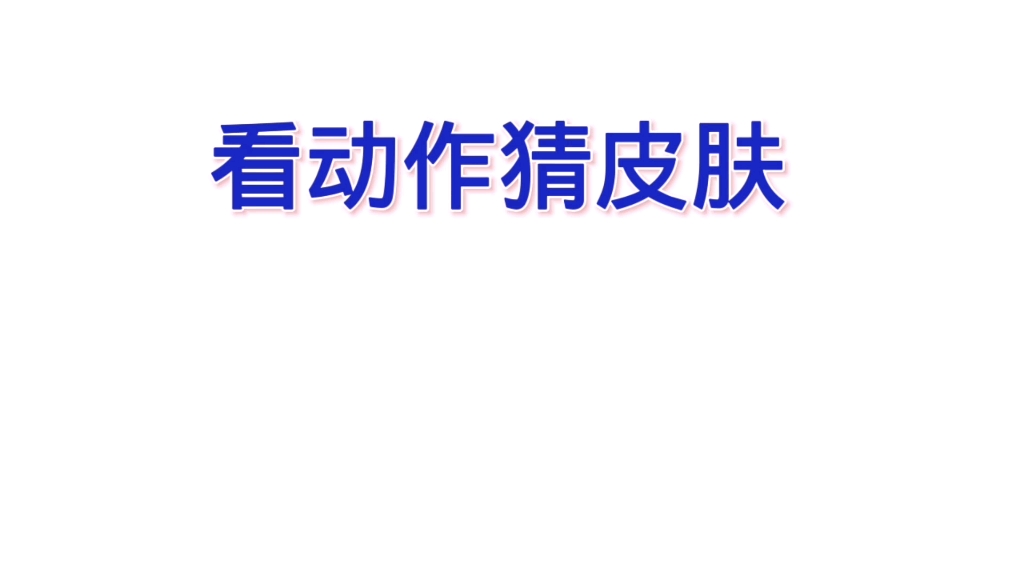 看动作猜皮肤